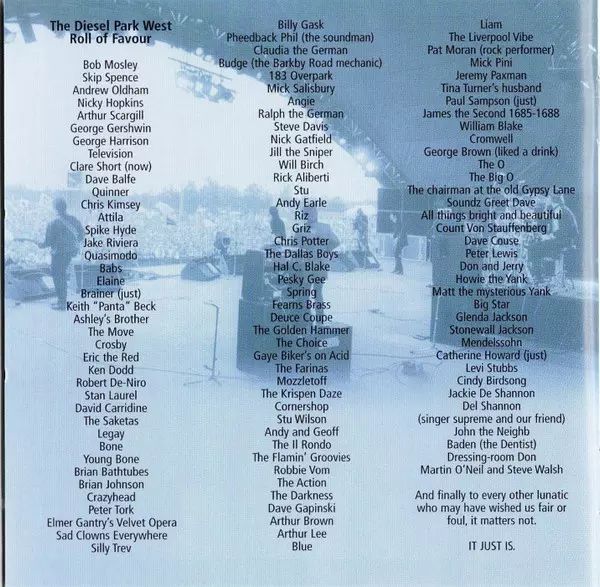 The Diesel Park West
Roll of Favour

Bob Mosley
Skip Spence
Andrew Oldham
Nicky Hopkins
Arthur Scargill
George Gershwin
George Harrison
Television
Clare Short (now)
Dave Balfe
Quinner
Chris Kimsey
Attila
Spike Hyde
Jake Riviera
Quasimodo
Babs
Elaine
Brainer (just)
Keith "Panta" Beck
Ashley's Brother
The Move
Crosby
Eric the Red
Ken Dodd
Robert De-Niro
Stan Laurel
David Carridine
The Saketas
Legay
Bone
Young Bone
Brian Bathtubes
Brian Johnson
Crazyhead
Peter Tork
Elmer Gantry's Velvet Opera
Sad Clowns Everywhere
Silly Trev

Billy Gask
Pheedback Phil (the soundman)
Claudia the German
Budge (the Barkby Road mechanic)
183 Overpark
Mick Salisbury
Angie
Ralph the German
Steve Davis
Nick Gatfield
Jill the Sniper
Will Birch
Rick Aliberti
Stu
Andy Earle
Riz
Griz
Chris Potter
The Dallas Boys
Hal C. Blake
Pesky Gee
Spring
Fearns Brass
Deuce Coupe
The Golden Hammer
The Choice
Gaye Biker's on Acid
The Farinas
Mozzletoff
The Krispen Daze
Cornershop
Stu Wilson
Andy and Geoff
The Il Rondo
The Flamin' Groovies
Robbie Vom
The Action
The Darkness
Dave Gapinski
Arthur Brown
Arthur Lee
Blue

Liam
The Liverpool Vibe
Pat Moran (rock performer)
Mick Pini
Jeremy Paxman
Tina Turner's husband
Paul Sampson (just)
James the Second 1685-1688
William Blake
Cromwell
George Brown (liked a drink)
The O
The Big O
The chairman at the old Gypsy Lane
Soundz Greet Dave
All things bright and beautiful
Count Von Stauffenberg
Dave Couse
Peter Lewis
Don and Jerry
Howie the Yank
Matt the mysterious Yank
Big Star
Glenda Jackson
Stonewall Jackson
Mendelssohn
Catherine Howard (just)
Levi Stubbs
Cindy Birdsong
Jackie De Shannon
Del Shannon
(singer supreme and our friend)
John the Neighb
Baden (the Dentist)
Dressing-room Don
Martin O'Neil and Steve Walsh

And finally to every other lunatic who may have wished us fair or foul, it matters not.

IT JUST IS.